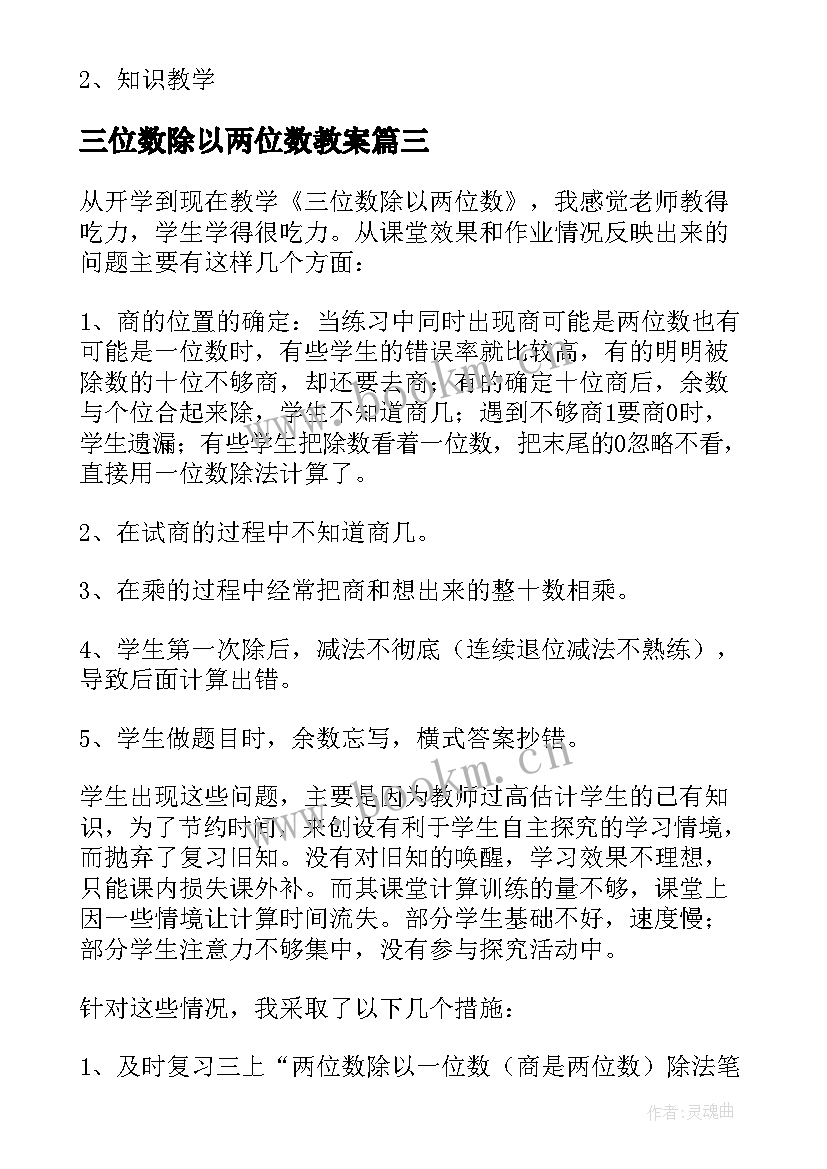 2、知识教学

三位数除以两位数教案篇三

从开学到现在教学《三位数除以两位数》，我感觉老师教得吃力，学生学得很吃力。从课堂效果和作业情况反映出来的问题主要有这样几个方面：

1、商的位置的确定：当练习中同时出现商可能是两位数也有可能是一位数时，有些学生的错误率就比较高，有的明明被除数的十位不够商，却还要去商；有的确定十位商后，余数与个位合起来除，学生不知道商几；遇到不够商1要商0时，学生遗漏；有些学生把除数看着一位数，把末尾的0忽略不看，直接用一位数除法计算了。

2、在试商的过程中不知道商几。

3、在乘的过程中经常把商和想出来的整十数相乘。

4、学生第一次除后，减法不彻底（连续退位减法不熟练），导致后面计算出错。

5、学生做题目时，余数忘写，横式答案抄错。

学生出现这些问题，主要是因为教师过高估计学生的已有知识，为了节约时间，未创设有利于学生自主探究的学习情境，而抛弃了复习旧知。没有对旧知的唤醒，学习效果不理想，只能课内损失课外补。而其课堂计算训练的量不够，课堂上因一些情境让计算时间流失。部分学生基础不好，速度慢；部分学生注意力不够集中，没有参与探究活动中。

针对这些情况，我采取了以下几个措施：

1、及时复习三上“两位数除以一位数（商是两位数）除法笔

www.bookm.cn

作者：灵魂曲